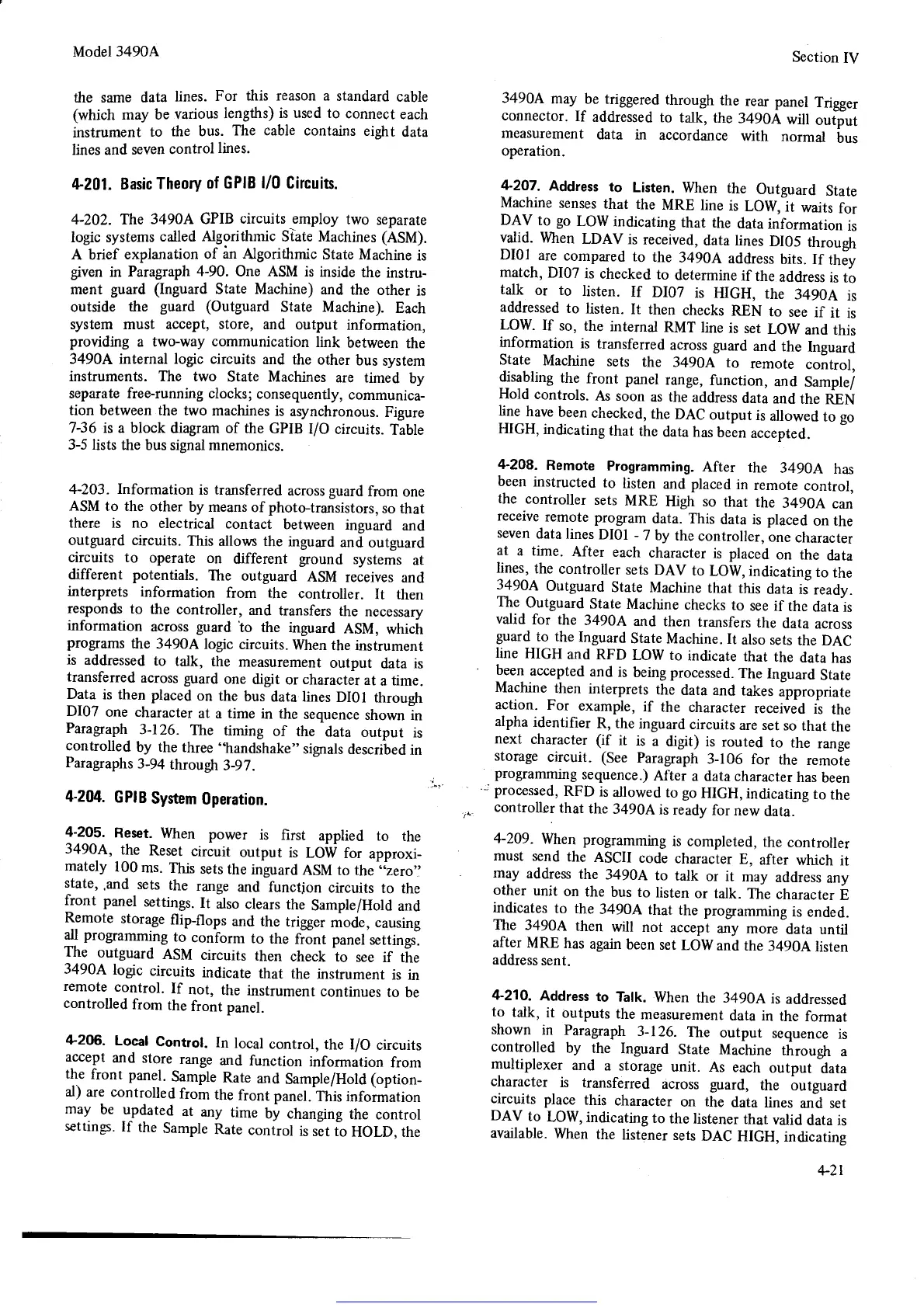 Model 3490A

Section IV

the same data lines. For this reason a standard cable (which may be various lengths) is used to connect each instrument to the bus. The cable contains eight data lines and seven control lines.

4-201. Basic Theory of GPIB I/O Circuits.

4-202. The 3490A GPIB circuits employ two separate logic systems called Algorithmic State Machines (ASM). A brief explanation of an Algorithmic State Machine is given in Paragraph 4-90. One ASM is inside the instrument guard (Inguard State Machine) and the other is outside the guard (Outguard State Machine). Each system must accept, store, and output information, providing a two-way communication link between the 3490A internal logic circuits and the other bus system instruments. The two State Machines are timed by separate free-running clocks; consequently, communication between the two machines is asynchronous. Figure 7-36 is a block diagram of the GPIB I/O circuits. Table 3-5 lists the bus signal mnemonics.

4-203. Information is transferred across guard from one ASM to the other by means of photo-transistors, so that there is no electrical contact between inguard and outguard circuits. This allows the inguard and outguard circuits to operate on different ground systems at different potentials. The outguard ASM receives and interprets information from the controller. It then responds to the controller, and transfers the necessary information across guard to the inguard ASM, which programs the 3490A logic circuits. When the instrument is addressed to talk, the measurement output data is transferred across guard one digit or character at a time. Data is then placed on the bus data lines DI01 through DI07 one character at a time in the sequence shown in Paragraph 3-126. The timing of the data output is controlled by the three "handshake" signals described in Paragraphs 3-94 through 3-97.

4-204. GPIB System Operation.

4-205. Reset. When power is first applied to the 3490A, the Reset circuit output is LOW for approximately 100 ms. This sets the inguard ASM to the "zero" state, and sets the range and function circuits to the front panel settings. It also clears the Sample/Hold and Remote storage flip-flops and the trigger mode, causing all programming to conform to the front panel settings. The outguard ASM circuits then check to see if the 3490A logic circuits indicate that the instrument is in remote control. If not, the instrument continues to be controlled from the front panel.

4-206. Local Control. In local control, the I/O circuits accept and store range and function information from the front panel. Sample Rate and Sample/Hold (optional) are controlled from the front panel. This information may be updated at any time by changing the control settings. If the Sample Rate control is set to HOLD, the

3490A may be triggered through the rear panel Trigger connector. If addressed to talk, the 3490A will output measurement data in accordance with normal bus operation.

4-207. Address to Listen. When the Outguard State Machine senses that the MRE line is LOW, it waits for DAV to go LOW indicating that the data information is valid. When LDAV is received, data lines DI05 through DI01 are compared to the 3490A address bits. If they match, DI07 is checked to determine if the address is to talk or to listen. If DI07 is HIGH, the 3490A is addressed to listen. It then checks REN to see if it is LOW. If so, the internal RMT line is set LOW and this information is transferred across guard and the Inguard State Machine sets the 3490A to remote control, disabling the front panel range, function, and Sample/Hold controls. As soon as the address data and the REN line have been checked, the DAC output is allowed to go HIGH, indicating that the data has been accepted.

4-208. Remote Programming. After the 3490A has been instructed to listen and placed in remote control, the controller sets MRE High so that the 3490A can receive remote program data. This data is placed on the seven data lines DI01 - 7 by the controller, one character at a time. After each character is placed on the data lines, the controller sets DAV to LOW, indicating to the 3490A Outguard State Machine that this data is ready. The Outguard State Machine checks to see if the data is valid for the 3490A and then transfers the data across guard to the Inguard State Machine. It also sets the DAC line HIGH and RFD LOW to indicate that the data has been accepted and is being processed. The Inguard State Machine then interprets the data and takes appropriate action. For example, if the character received is the alpha identifier R, the inguard circuits are set so that the next character (if it is a digit) is routed to the range storage circuit. (See Paragraph 3-106 for the remote programming sequence.) After a data character has been processed, RFD is allowed to go HIGH, indicating to the controller that the 3490A is ready for new data.

4-209. When programming is completed, the controller must send the ASCII code character E, after which it may address the 3490A to talk or it may address any other unit on the bus to listen or talk. The character E indicates to the 3490A that the programming is ended. The 3490A then will not accept any more data until after MRE has again been set LOW and the 3490A listen address sent.

4-210. Address to Talk. When the 3490A is addressed to talk, it outputs the measurement data in the format shown in Paragraph 3-126. The output sequence is controlled by the Inguard State Machine through a multiplexer and a storage unit. As each output data character is transferred across guard, the outguard circuits place this character on the data lines and set DAV to LOW, indicating to the listener that valid data is available. When the listener sets DAC HIGH, indicating

4-21